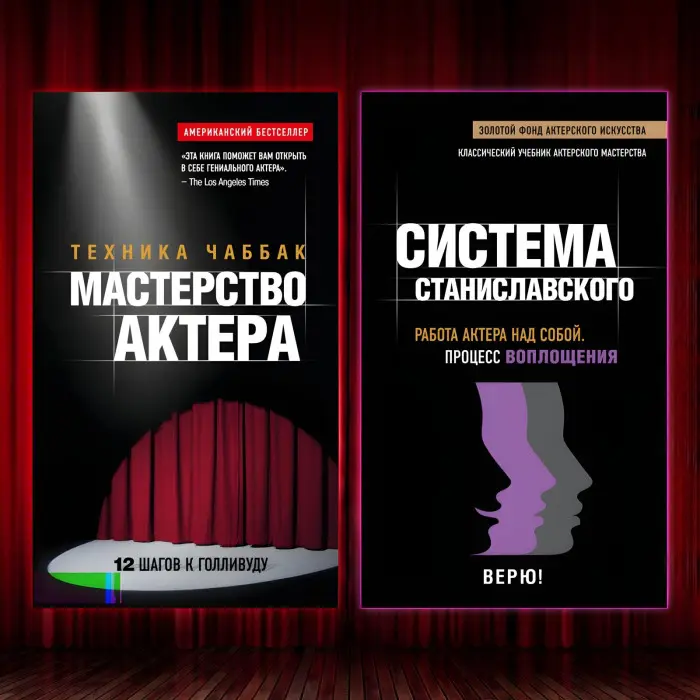 АМЕРИКАНСКИЙ БЕСТСЕЛЛЕР

«ЭТА КНИГА ПОМОЖЕТ ВАМ ОТКРЫТЬ В СЕБЕ ГЕНИАЛЬНОГО АКТЕРА».
— The Los Angeles Times

ТЕХНИКА ЧАББАК
МАСТЕРСТВО АКТЕРА

12 ШАГОВ К ГОЛЛИВУДУ

ЗОЛОТОЙ ФОНД АКТЕРСКОГО ИСКУССТВА

КЛАССИЧЕСКИЙ УЧЕБНИК АКТЕРСКОГО МАСТЕРСТВА

СИСТЕМА СТАНИСЛАВСКОГО

РАБОТА АКТЕРА НАД СОБОЙ.
ПРОЦЕСС ВОПЛОЩЕНИЯ

ВЕРЮ!